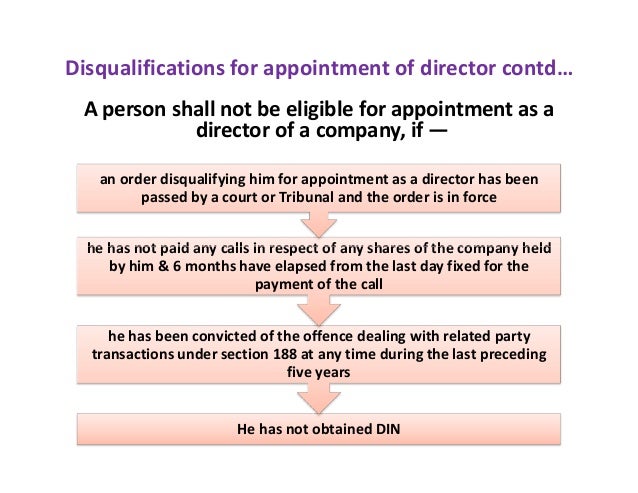 Disqualifications for appointment of director contd…

A person shall not be eligible for appointment as a director of a company, if —

an order disqualifying him for appointment as a director has been passed by a court or Tribunal and the order is in force

he has not paid any calls in respect of any shares of the company held by him & 6 months have elapsed from the last day fixed for the payment of the call

he has been convicted of the offence dealing with related party transactions under section 188 at any time during the last preceding five years

He has not obtained DIN